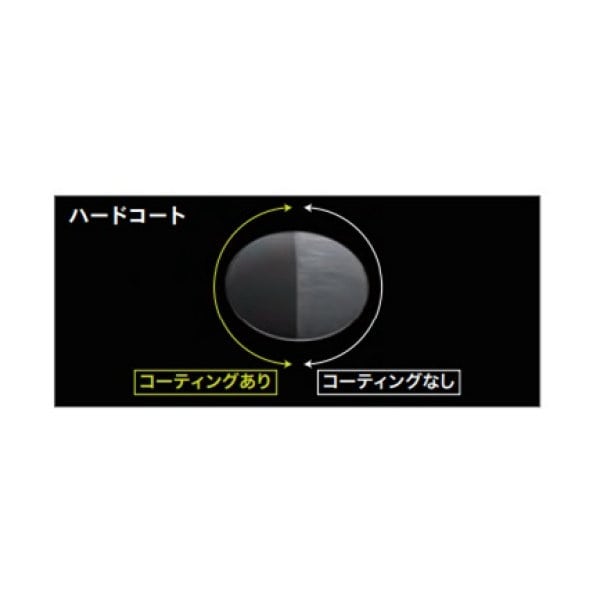 ハードコート

コーティングあり

コーティングなし